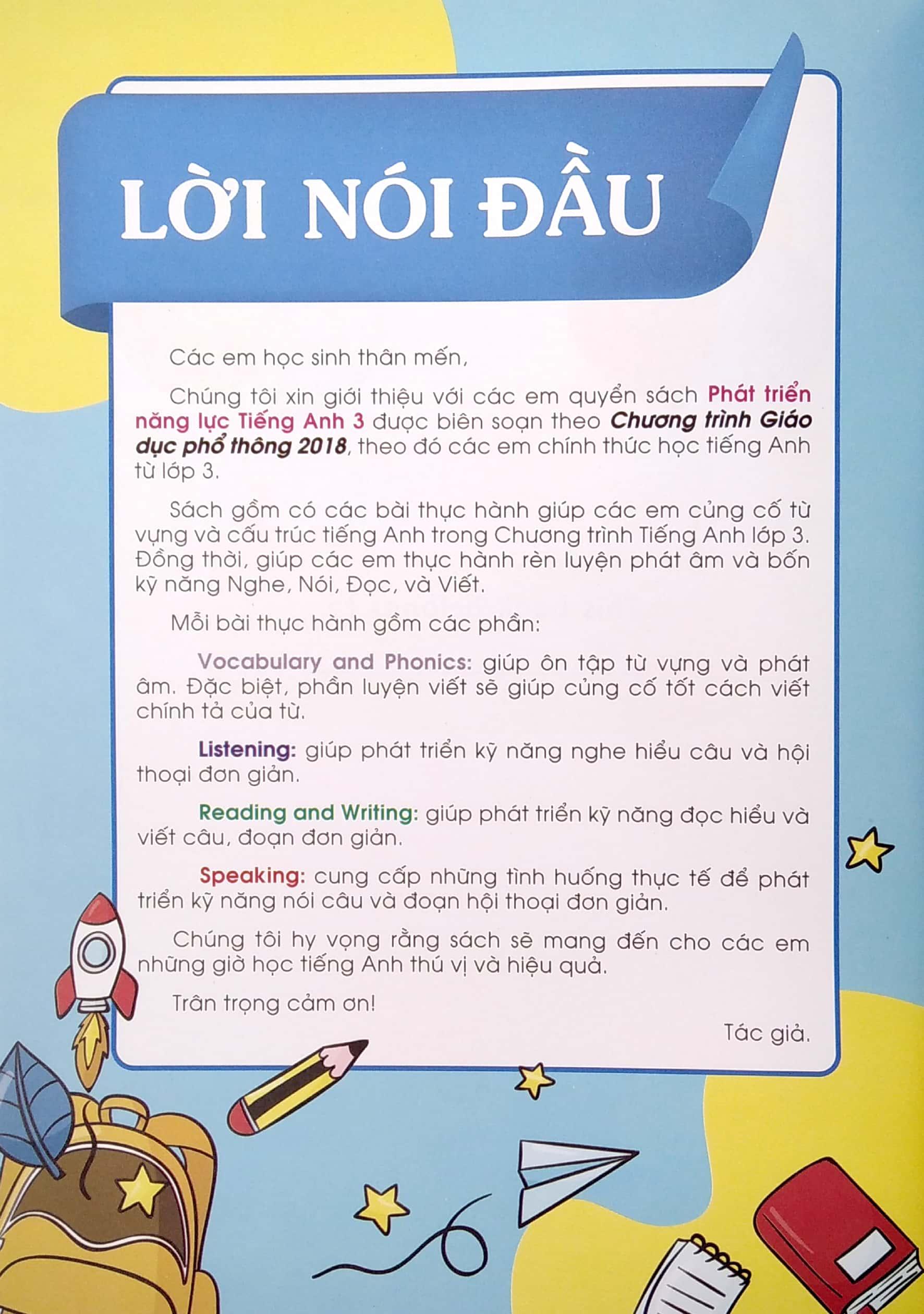 LỜI NÓI ĐẦU

Các em học sinh thân mến,

Chúng tôi xin giới thiệu với các em quyển sách Phát triển năng lực Tiếng Anh 3 được biên soạn theo Chương trình Giáo dục phổ thông 2018, theo đó các em chính thức học tiếng Anh từ lớp 3.

Sách gồm có các bài thực hành giúp các em củng cố từ vựng và cấu trúc tiếng Anh trong Chương trình Tiếng Anh lớp 3. Đồng thời, giúp các em thực hành rèn luyện phát âm và bốn kỹ năng Nghe, Nói, Đọc, và Viết.

Mỗi bài thực hành gồm các phần:

Vocabulary and Phonics: giúp ôn tập từ vựng và phát âm. Đặc biệt, phần luyện viết sẽ giúp củng cố tốt cách viết chính tả của từ.

Listening: giúp phát triển kỹ năng nghe hiểu câu và hội thoại đơn giản.

Reading and Writing: giúp phát triển kỹ năng đọc hiểu và viết câu, đoạn đơn giản.

Speaking: cung cấp những tình huống thực tế để phát triển kỹ năng nói câu và đoạn hội thoại đơn giản.

Chúng tôi hy vọng rằng sách sẽ mang đến cho các em những giờ học tiếng Anh thú vị và hiệu quả.

Trân trọng cảm ơn!

Tác giả.